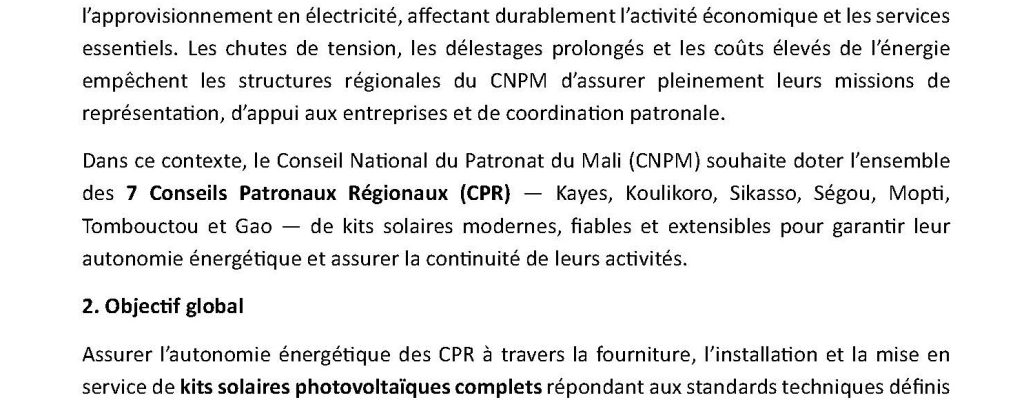 l'approvisionnement en électricité, affectant durablement l'activité économique et les services essentiels. Les chutes de tension, les délestages prolongés et les coûts élevés de l'énergie empêchent les structures régionales du CNPM d'assurer pleinement leurs missions de représentation, d'appui aux entreprises et de coordination patronale.

Dans ce contexte, le Conseil National du Patronat du Mali (CNPM) souhaite doter l'ensemble des 7 Conseils Patronaux Régionaux (CPR) — Kayes, Koulikoro, Sikasso, Ségou, Mopti, Tombouctou et Gao — de kits solaires modernes, fiables et extensibles pour garantir leur autonomie énergétique et assurer la continuité de leurs activités.

2. Objectif global

Assurer l'autonomie énergétique des CPR à travers la fourniture, l'installation et la mise en service de kits solaires photovoltaïques complets répondant aux standards techniques définis